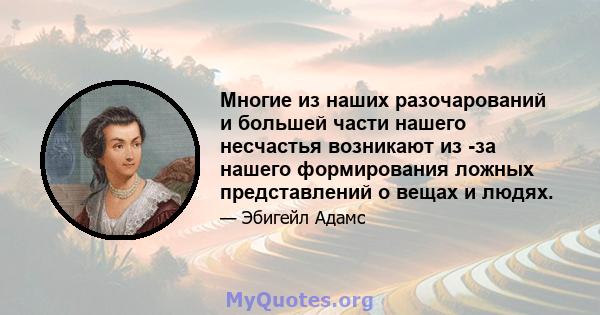 Многие из наших разочарований и большей части нашего несчастья возникают из -за нашего формирования ложных представлений о вещах и людях.

— Эбигейл Адамс

MyQuotes.org